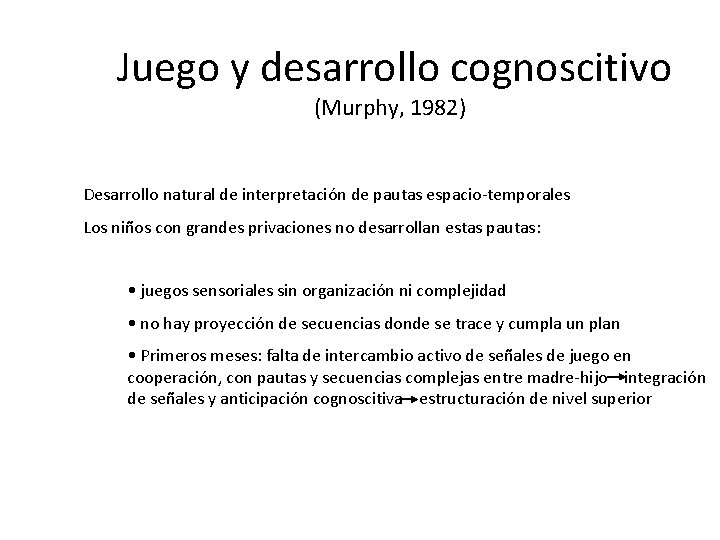 Juego y desarrollo cognoscitivo
(Murphy, 1982)

Desarrollo natural de interpretación de pautas espacio-temporales

Los niños con grandes privaciones no desarrollan estas pautas:

• juegos sensoriales sin organización ni complejidad

• no hay proyección de secuencias donde se trace y cumpla un plan

• Primeros meses: falta de intercambio activo de señales de juego en cooperación, con pautas y secuencias complejas entre madre-hijo → integración de señales y anticipación cognoscitiva → estructuración de nivel superior